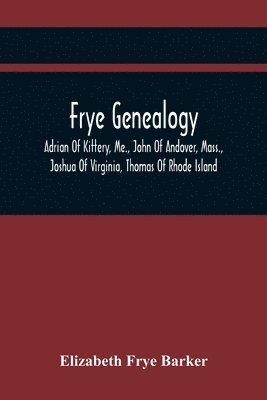 Frye Genealogy

Adrian Of Kittery, Me., John Of Andover, Mass., Joshua Of Virginia, Thomas Of Rhode Island

Elizabeth Frye Barker